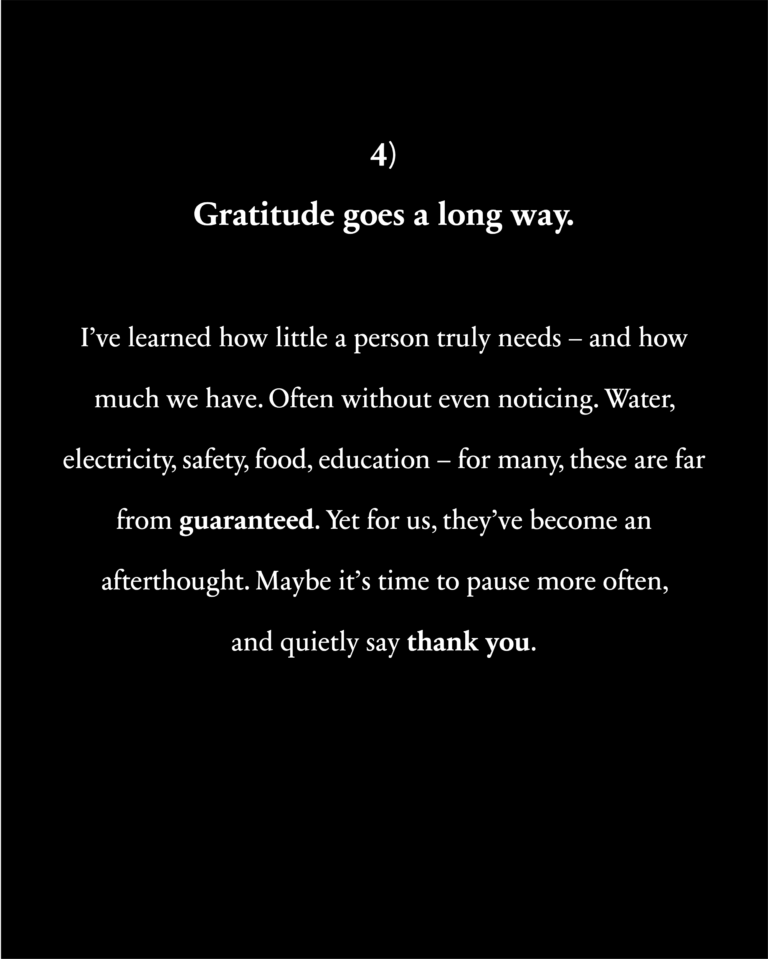 4)

Gratitude goes a long way.

I've learned how little a person truly needs – and how much we have. Often without even noticing. Water, electricity, safety, food, education – for many, these are far from guaranteed. Yet for us, they've become an afterthought. Maybe it's time to pause more often, and quietly say thank you.